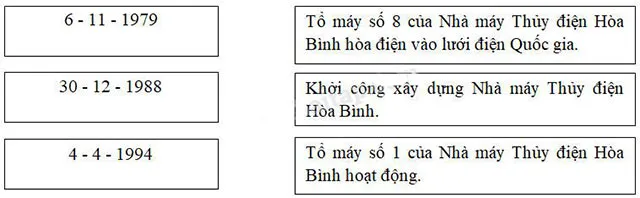 6 - 11 - 1979

30 - 12 - 1988

4 - 4 - 1994

Tổ máy số 8 của Nhà máy Thủy điện Hòa Bình hòa điện vào lưới điện Quốc gia.

Khởi công xây dựng Nhà máy Thủy điện Hòa Bình.

Tổ máy số 1 của Nhà máy Thủy điện Hòa Bình hoạt động.